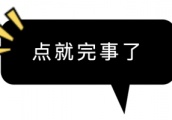 点就完事了